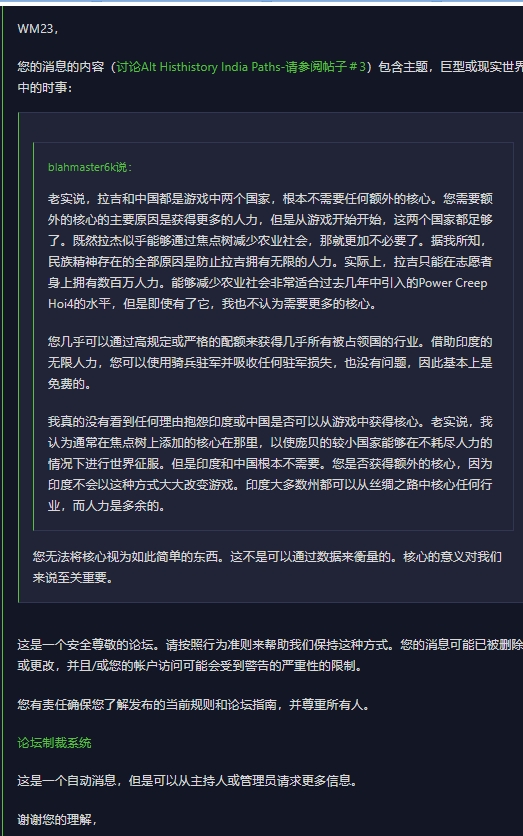 WM23,

您的消息的内容（讨论Alt Histhistory India Paths-请参阅帖子＃3）包含主题，巨型或现实世界中的时事：

blahmaster6k说：

老实说，拉吉和中国都是游戏中两个国家，根本不需要任何额外的核心。您需要额外的核心的主要原因是获得更多的人力，但是从游戏开始开始，这两个国家都足够了。既然拉杰似乎能够通过焦点树减少农业社会，那就更加不必要了。据我所知，民族精神存在的全部原因是防止拉吉拥有无限的人力。实际上，拉吉只能在志愿者身上拥有数百万人力。能够减少农业社会非常适合过去几年中引入的Power Creep Hoi4的水平，但是即使有了它，我也不认为需要更多的核心。

您几乎可以通过高规定或严格的配额来获得几乎所有被占领国的行业。借助印度的无限人力，您可以使用骑兵驻军并吸收任何驻军损失，也没有问题，因此基本上是免费的。

我真的没有看到任何理由抱怨印度或中国是否可以从游戏中获得核心。老实说，我认为通常在焦点树上添加的核心在那里，以使庞贝的较小国家能够在不耗尽人力的情况下进行世界征服。但是印度和中国根本不需要。您是否获得额外的核心，因为印度不会以这种方式大大改变游戏。印度大多数州都可以从丝绸之路中核心任何行业，而人力是多余的。

您无法将核心视为如此简单的东西。这不是可以通过数据来衡量的。核心的意义对我们来说至关重要。

这是一个安全尊敬的论坛。请按照行为准则来帮助我们保持这种方式。您的消息可能已被删除或更改，并且/或您的帐户访问可能会受到警告的严重性的限制。

您有责任确保您了解发布的当前规则和论坛指南，并尊重所有人。

论坛制裁系统

这是一个自动消息，但是可以从主持人或管理员请求更多信息。

谢谢您的理解，